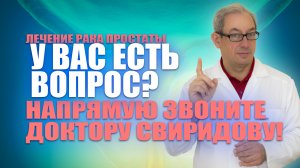 ЛЕЧЕНИЕ РАКА ПРОСТАТЫ
У ВАС ЕСТЬ ВОПРОС?
НАПРЯМУЮ ЗВОНИТЕ ДОКТОРУ СВИРИДОВУ!